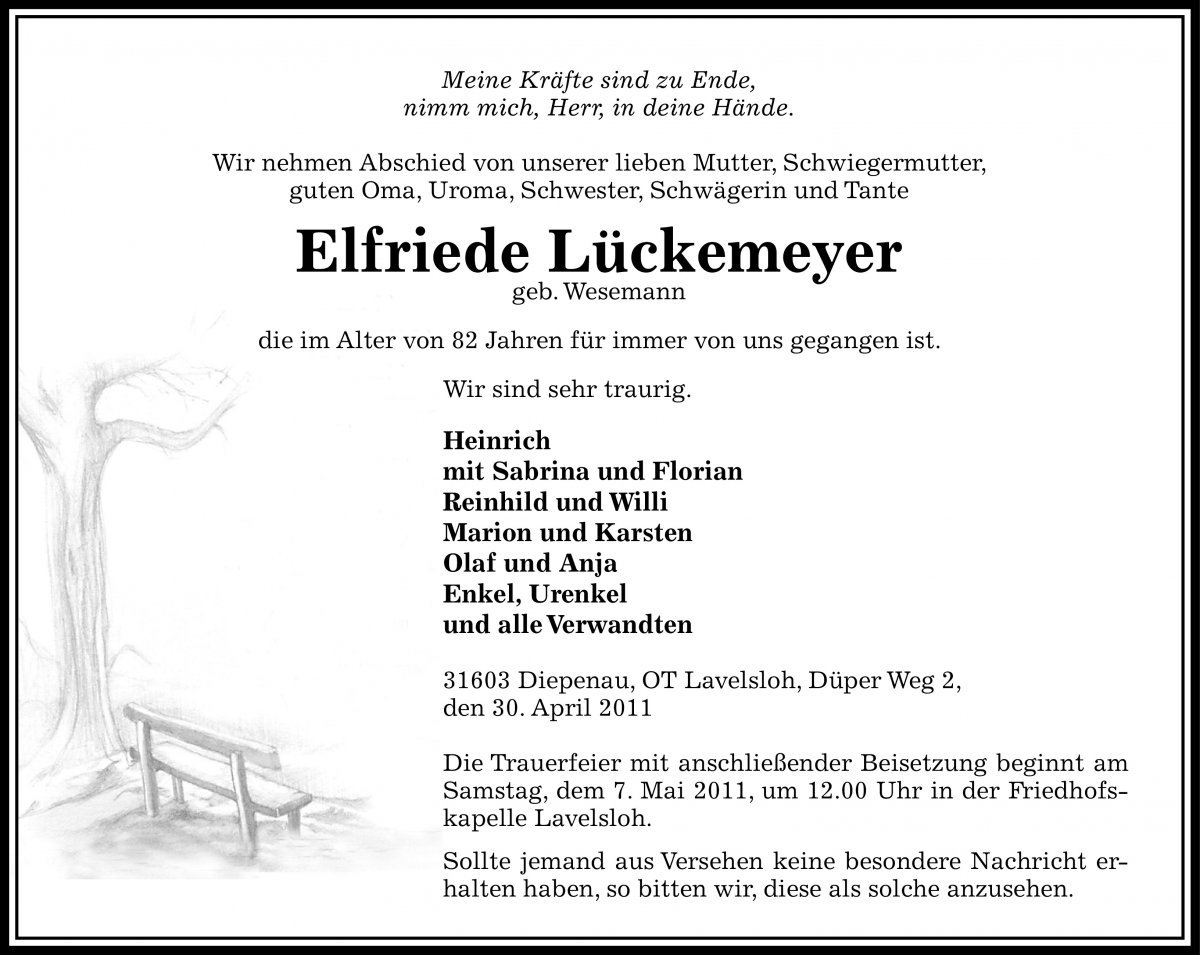 Meine Kräfte sind zu Ende,
nimm mich, Herr, in deine Hände.

Wir nehmen Abschied von unserer lieben Mutter, Schwiegermutter, guten Oma, Uroma, Schwester, Schwägerin und Tante

Elfriede Lückemeyer
geb. Wesemann

die im Alter von 82 Jahren für immer von uns gegangen ist.

Wir sind sehr traurig.

Heinrich
mit Sabrina und Florian
Reinhild und Willi
Marion und Karsten
Olaf und Anja
Enkel, Urenkel
und alle Verwandten

31603 Diepenau, OT Lavelsloh, Düper Weg 2,
den 30. April 2011

Die Trauerfeier mit anschließender Beisetzung beginnt am Samstag, dem 7. Mai 2011, um 12.00 Uhr in der Friedhofskapelle Lavelsloh.

Sollte jemand aus Versehen keine besondere Nachricht erhalten haben, so bitten wir, diese als solche anzusehen.